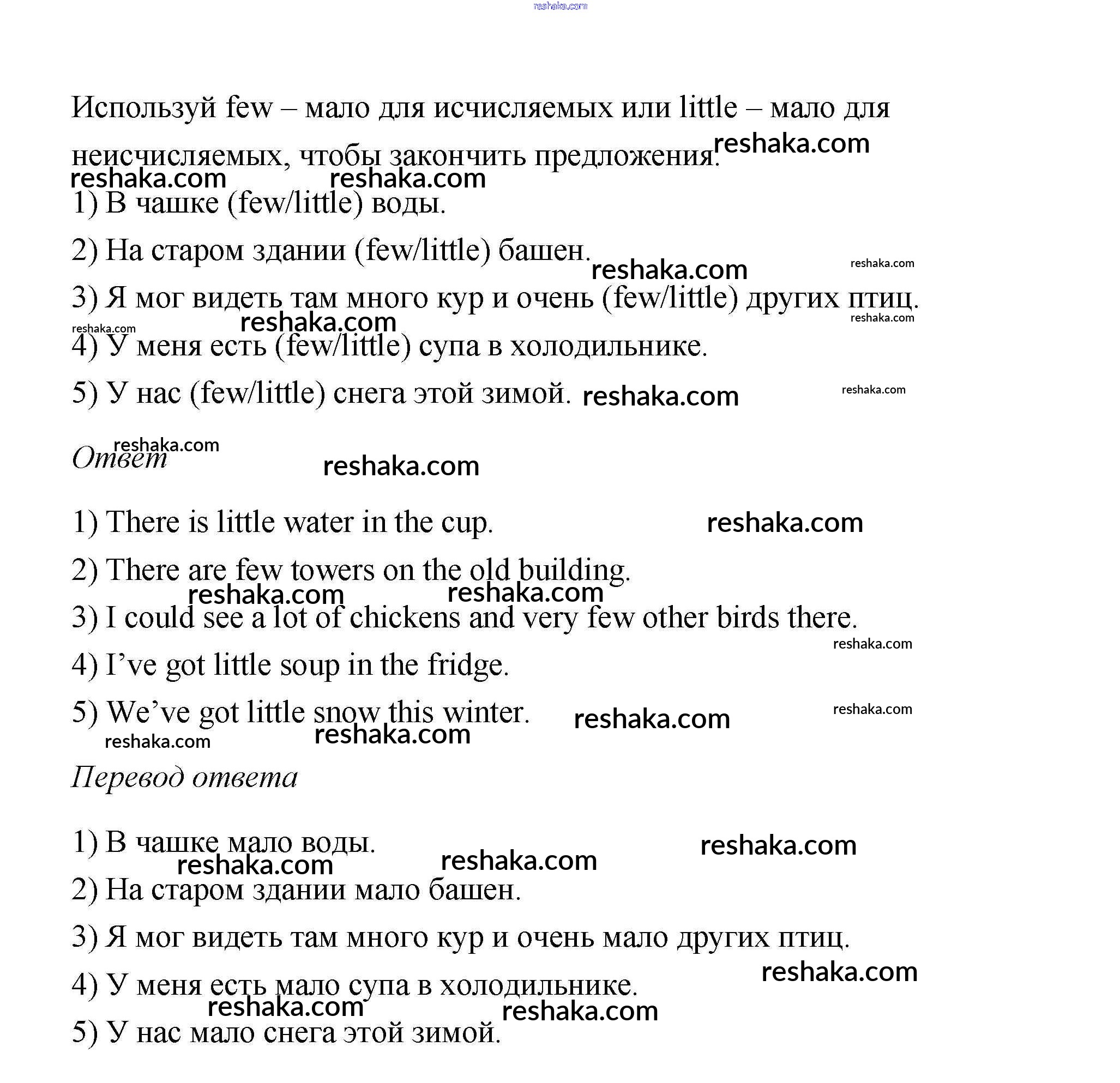 reshaka.com

Используй few – мало для исчисляемых или little – мало для неисчисляемых, чтобы закончить предложения. reshaka.com

reshaka.com reshaka.com

1) В чашке (few/little) воды.

2) На старом здании (few/little) башен. reshaka.com reshaka.com

3) Я мог видеть там много кур и очень (few/little) других птиц. reshaka.com

reshaka.com reshaka.com

4) У меня есть (few/little) супа в холодильнике.

5) У нас (few/little) снега этой зимой. reshaka.com reshaka.com

reshaka.com

Ответ reshaka.com

1) There is little water in the cup. reshaka.com

2) There are few towers on the old building.

reshaka.com reshaka.com

3) I could see a lot of chickens and very few other birds there.

reshaka.com

4) I’ve got little soup in the fridge.

5) We’ve got little snow this winter. reshaka.com reshaka.com

reshaka.com reshaka.com

Перевод ответа

1) В чашке мало воды. reshaka.com

reshaka.com reshaka.com

2) На старом здании мало башен.

3) Я мог видеть там много кур и очень мало других птиц.

reshaka.com

4) У меня есть мало супа в холодильнике.

reshaka.com reshaka.com

5) У нас мало снега этой зимой.